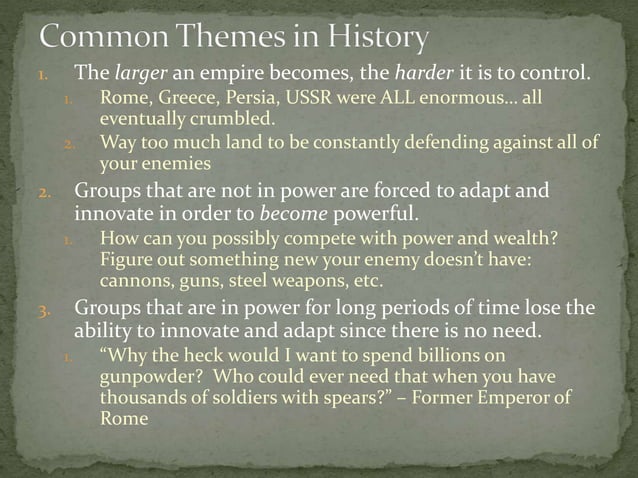 Common Themes in History

1. The larger an empire becomes, the harder it is to control.
   1. Rome, Greece, Persia, USSR were ALL enormous… all eventually crumbled.
   2. Way too much land to be constantly defending against all of your enemies
2. Groups that are not in power are forced to adapt and innovate in order to become powerful.
   1. How can you possibly compete with power and wealth? Figure out something new your enemy doesn't have: cannons, guns, steel weapons, etc.
3. Groups that are in power for long periods of time lose the ability to innovate and adapt since there is no need.
   1. "Why the heck would I want to spend billions on gunpowder? Who could ever need that when you have thousands of soldiers with spears?" – Former Emperor of Rome